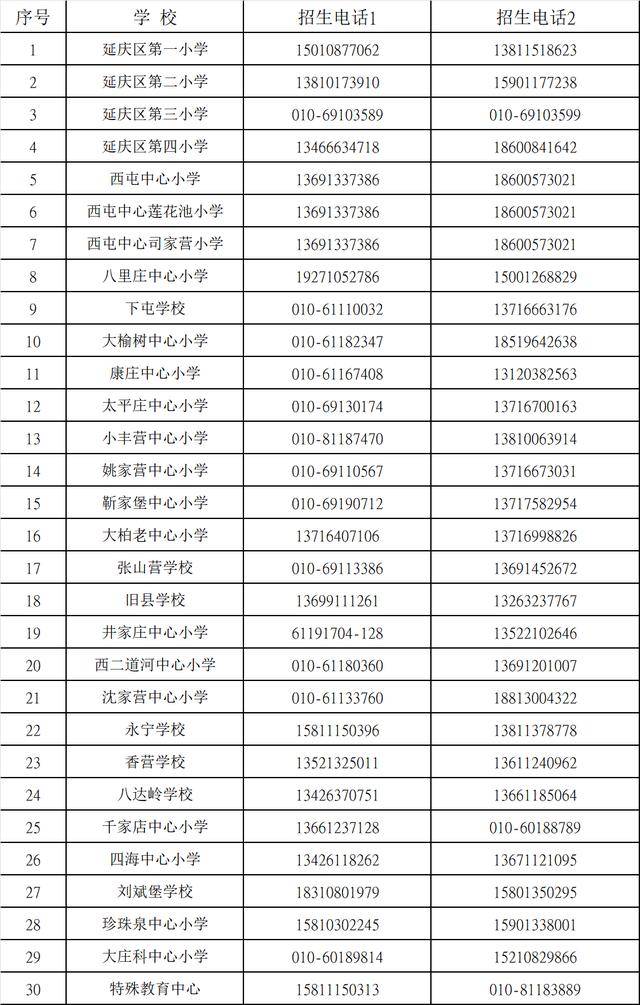 | 序号 | 学 校 | 招生电话1 | 招生电话2 |
|---|---|---|---|
| 1 | 延庆区第一小学 | 15010877062 | 13811518623 |
| 2 | 延庆区第二小学 | 13810173910 | 15901177238 |
| 3 | 延庆区第三小学 | 010-69103589 | 010-69103599 |
| 4 | 延庆区第四小学 | 13466634718 | 18600841642 |
| 5 | 西屯中心小学 | 13691337386 | 18600573021 |
| 6 | 西屯中心莲花池小学 | 13691337386 | 18600573021 |
| 7 | 西屯中心司家营小学 | 13691337386 | 18600573021 |
| 8 | 八里庄中心小学 | 19271052786 | 15001268829 |
| 9 | 下屯学校 | 010-61110032 | 13716663176 |
| 10 | 大榆树中心小学 | 010-61182347 | 18519642638 |
| 11 | 康庄中心小学 | 010-61167408 | 13120382563 |
| 12 | 太平庄中心小学 | 010-69130174 | 13716700163 |
| 13 | 小丰营中心小学 | 010-81187470 | 13810063914 |
| 14 | 姚家营中心小学 | 010-69110567 | 13716673031 |
| 15 | 靳家堡中心小学 | 010-69190712 | 13717582954 |
| 16 | 大柏老中心小学 | 13716407106 | 13716998826 |
| 17 | 张山营学校 | 010-69113386 | 13691452672 |
| 18 | 旧县学校 | 13699111261 | 13263237767 |
| 19 | 井家庄中心小学 | 61191704-128 | 13522102646 |
| 20 | 西二道河中心小学 | 010-61180360 | 13691201007 |
| 21 | 沈家营中心小学 | 010-61133760 | 18813004322 |
| 22 | 永宁学校 | 15811150396 | 13811378778 |
| 23 | 香营学校 | 13521325011 | 13611240962 |
| 24 | 八达岭学校 | 13426370751 | 13661185064 |
| 25 | 千家店中心小学 | 13661237128 | 010-60188789 |
| 26 | 四海中心小学 | 13426118262 | 13671121095 |
| 27 | 刘斌堡学校 | 18310801979 | 15801350295 |
| 28 | 珍珠泉中心小学 | 15810302245 | 15901338001 |
| 29 | 大庄科中心小学 | 010-60189814 | 15210829866 |
| 30 | 特殊教育中心 | 15811150313 | 010-81183889 |